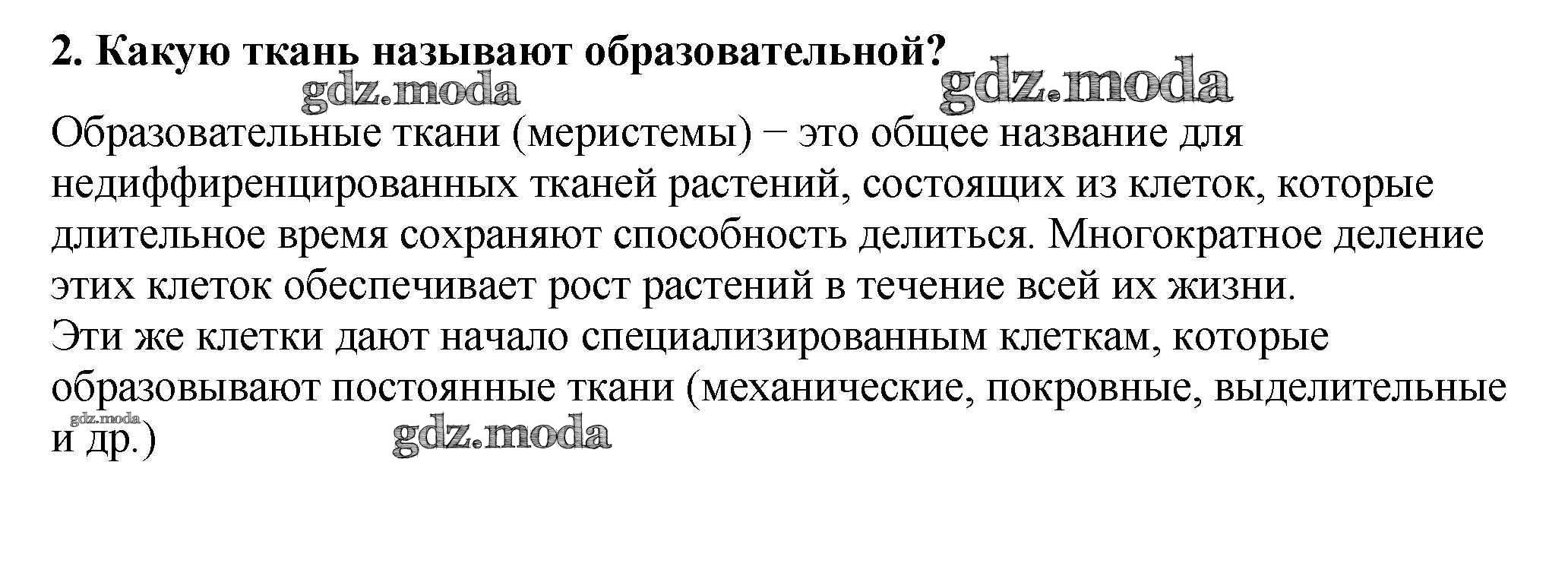 2. Какую ткань называют образовательной?

gdz.moda

gdz.moda

Образовательные ткани (меристемы) − это общее название для недиффиренцированных тканей растений, состоящих из клеток, которые длительное время сохраняют способность делиться. Многократное деление этих клеток обеспечивает рост растений в течение всей их жизни.
Эти же клетки дают начало специализированным клеткам, которые образовывают постоянные ткани (механические, покровные, выделительные и др.)

gdz.moda

gdz.moda